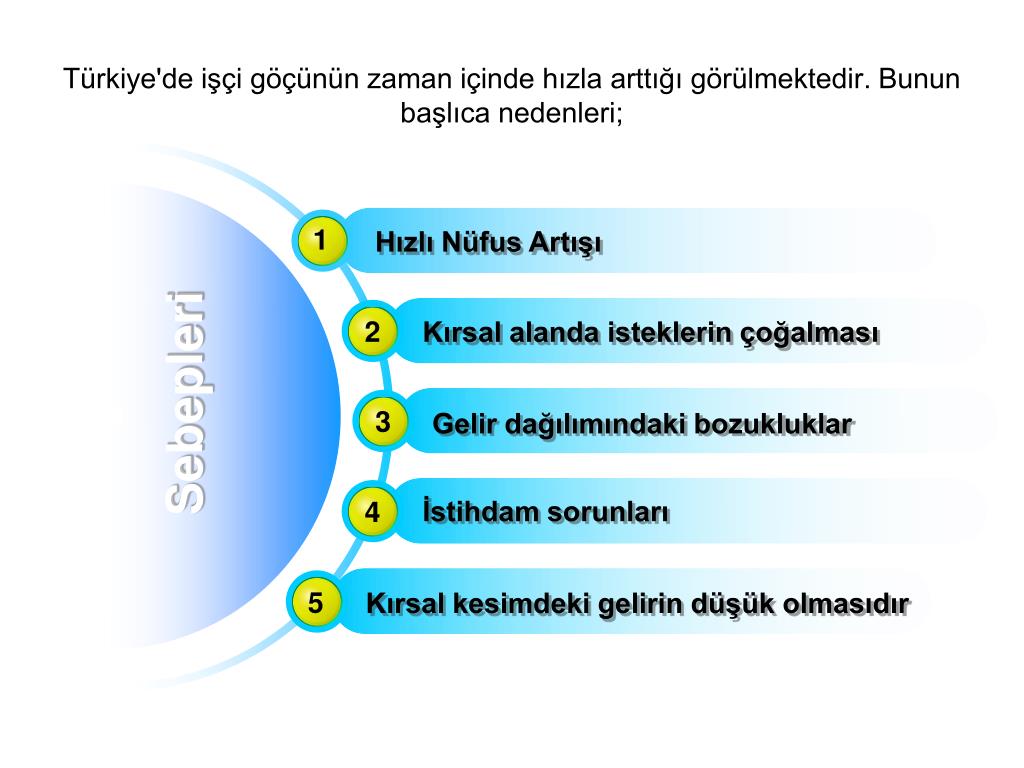 Türkiye'de işçi göçünün zaman içinde hızla arttığı görülmektedir. Bunun başlıca nedenleri;

Sebepleri

1 Hızlı Nüfus Artışı

2 Kırsal alanda isteklerin çoğalması

3 Gelir dağılımındaki bozukluklar

4 İstihdam sorunları

5 Kırsal kesimdeki gelirin düşük olmasıdır